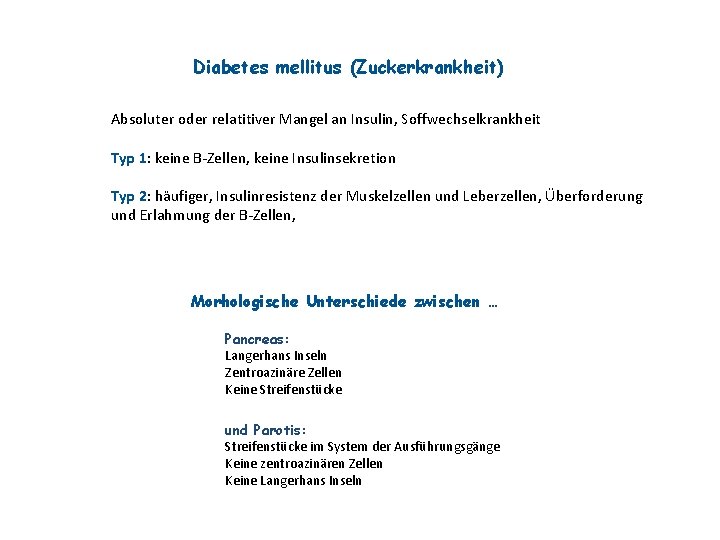 Diabetes mellitus (Zuckerkrankheit)

Absoluter oder relatitiver Mangel an Insulin, Soffwechselkrankheit

Typ 1: keine B-Zellen, keine Insulinsekretion

Typ 2: häufiger, Insulinresistenz der Muskelzellen und Leberzellen, Überforderung und Erlahmung der B-Zellen,

Morhologische Unterschiede zwischen …

Pancreas:
Langerhans Inseln
Zentroazinäre Zellen
Keine Streifenstücke

und Parotis:
Streifenstücke im System der Ausführungsgänge
Keine zentroazinären Zellen
Keine Langerhans Inseln